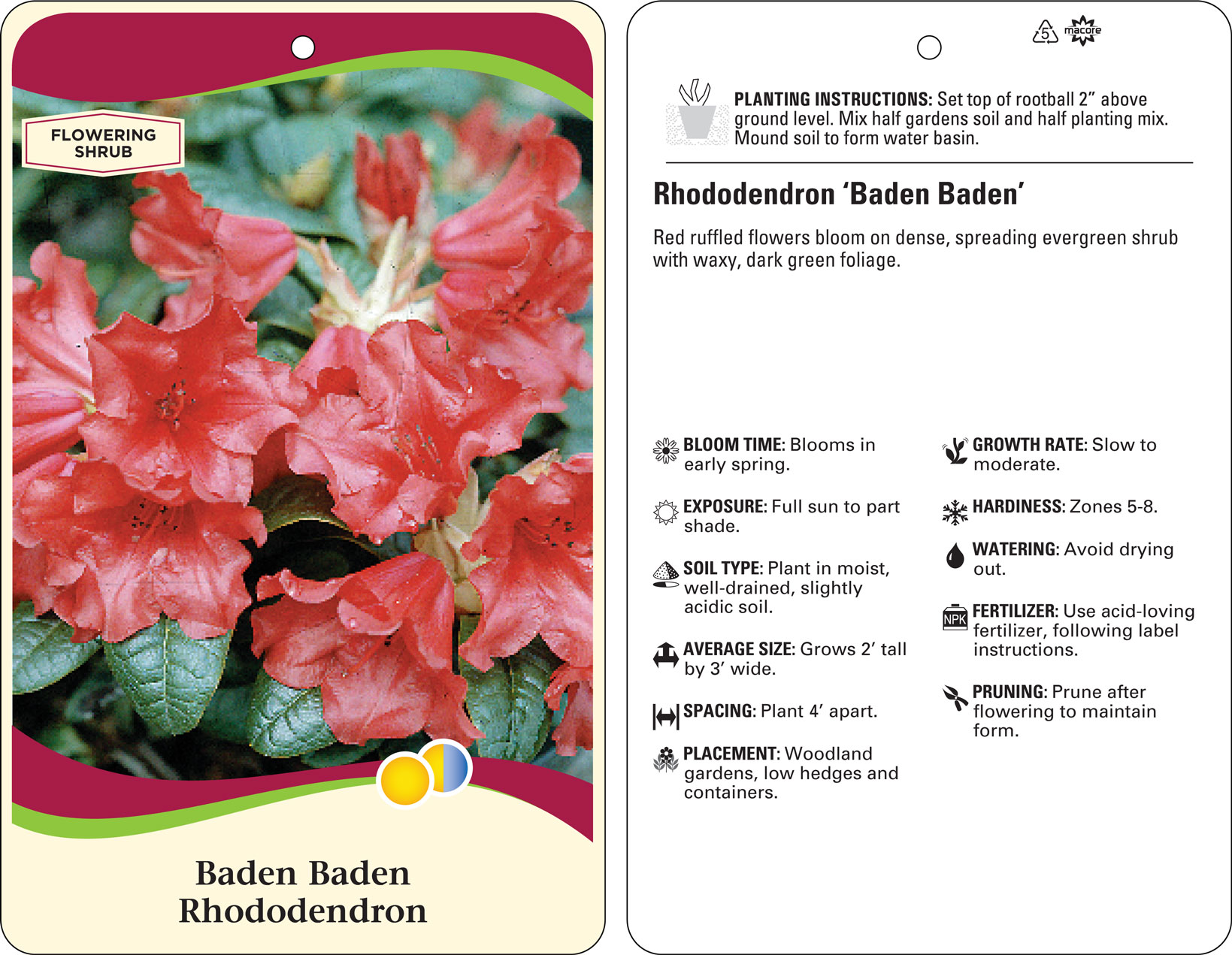 FLOWERING SHRUB

Baden Baden Rhododendron

5 macore

PLANTING INSTRUCTIONS: Set top of rootball 2" above ground level. Mix half gardens soil and half planting mix. Mound soil to form water basin.

Rhododendron 'Baden Baden'

Red ruffled flowers bloom on dense, spreading evergreen shrub with waxy, dark green foliage.

BLOOM TIME: Blooms in early spring.

EXPOSURE: Full sun to part shade.

SOIL TYPE: Plant in moist, well-drained, slightly acidic soil.

AVERAGE SIZE: Grows 2' tall by 3' wide.

SPACING: Plant 4' apart.

PLACEMENT: Woodland gardens, low hedges and containers.

GROWTH RATE: Slow to moderate.

HARDINESS: Zones 5-8.

WATERING: Avoid drying out.

NPK

FERTILIZER: Use acid-loving fertilizer, following label instructions.

PRUNING: Prune after flowering to maintain form.